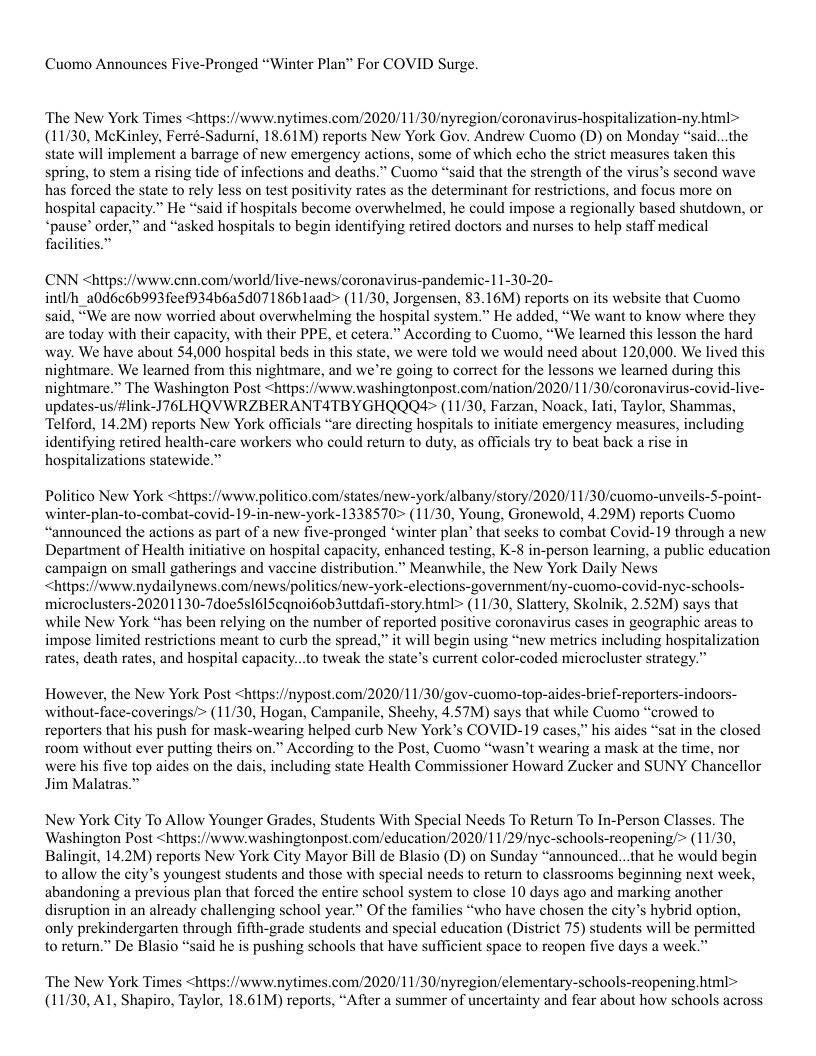 Cuomo Announces Five-Pronged “Winter Plan” For COVID Surge.

The New York Times <https://www.nytimes.com/2020/11/30/nyregion/coronavirus-hospitalization-ny.html> (11/30, McKinley, Ferré-Sadurní, 18.61M) reports New York Gov. Andrew Cuomo (D) on Monday “said...the state will implement a barrage of new emergency actions, some of which echo the strict measures taken this spring, to stem a rising tide of infections and deaths.” Cuomo “said that the strength of the virus’s second wave has forced the state to rely less on test positivity rates as the determinant for restrictions, and focus more on hospital capacity.” He “said if hospitals become overwhelmed, he could impose a regionally based shutdown, or ‘pause’ order,” and “asked hospitals to begin identifying retired doctors and nurses to help staff medical facilities.”

CNN <https://www.cnn.com/world/live-news/coronavirus-pandemic-11-30-20-intl/h_a0d6c6b993feef934b6a5d07186b1aad> (11/30, Jorgensen, 83.16M) reports on its website that Cuomo said, “We are now worried about overwhelming the hospital system.” He added, “We want to know where they are today with their capacity, with their PPE, et cetera.” According to Cuomo, “We learned this lesson the hard way. We have about 54,000 hospital beds in this state, we were told we would need about 120,000. We lived this nightmare. We learned from this nightmare, and we’re going to correct for the lessons we learned during this nightmare.” The Washington Post <https://www.washingtonpost.com/nation/2020/11/30/coronavirus-covid-live-updates-us/#link-J76LHQVWRZBERANT4TBYGHQQQ4> (11/30, Farzan, Noack, Iati, Taylor, Shammas, Telford, 14.2M) reports New York officials “are directing hospitals to initiate emergency measures, including identifying retired health-care workers who could return to duty, as officials try to beat back a rise in hospitalizations statewide.”

Politico New York <https://www.politico.com/states/new-york/albany/story/2020/11/30/cuomo-unveils-5-point-winter-plan-to-combat-covid-19-in-new-york-1338570> (11/30, Young, Gronewold, 4.29M) reports Cuomo “announced the actions as part of a new five-pronged ‘winter plan’ that seeks to combat Covid-19 through a new Department of Health initiative on hospital capacity, enhanced testing, K-8 in-person learning, a public education campaign on small gatherings and vaccine distribution.” Meanwhile, the New York Daily News <https://www.nydailynews.com/news/politics/new-york-elections-government/ny-cuomo-covid-nyc-schools-microclusters-20201130-7doe5sl6l5cqnoi6ob3uttdafi-story.html> (11/30, Slattery, Skolnik, 2.52M) says that while New York “has been relying on the number of reported positive coronavirus cases in geographic areas to impose limited restrictions meant to curb the spread,” it will begin using “new metrics including hospitalization rates, death rates, and hospital capacity...to tweak the state’s current color-coded microcluster strategy.”

However, the New York Post <https://nypost.com/2020/11/30/gov-cuomo-top-aides-brief-reporters-indoors-without-face-coverings/> (11/30, Hogan, Campanile, Sheehy, 4.57M) says that while Cuomo “crowed to reporters that his push for mask-wearing helped curb New York’s COVID-19 cases,” his aides “sat in the closed room without ever putting theirs on.” According to the Post, Cuomo “wasn’t wearing a mask at the time, nor were his five top aides on the dais, including state Health Commissioner Howard Zucker and SUNY Chancellor Jim Malatras.”

New York City To Allow Younger Grades, Students With Special Needs To Return To In-Person Classes. The Washington Post <https://www.washingtonpost.com/education/2020/11/29/nyc-schools-reopening/> (11/30, Balingit, 14.2M) reports New York City Mayor Bill de Blasio (D) on Sunday “announced...that he would begin to allow the city’s youngest students and those with special needs to return to classrooms beginning next week, abandoning a previous plan that forced the entire school system to close 10 days ago and marking another disruption in an already challenging school year.” Of the families “who have chosen the city’s hybrid option, only prekindergarten through fifth-grade students and special education (District 75) students will be permitted to return.” De Blasio “said he is pushing schools that have sufficient space to reopen five days a week.”

The New York Times <https://www.nytimes.com/2020/11/30/nyregion/elementary-schools-reopening.html> (11/30, A1, Shapiro, Taylor, 18.61M) reports, “After a summer of uncertainty and fear about how schools across